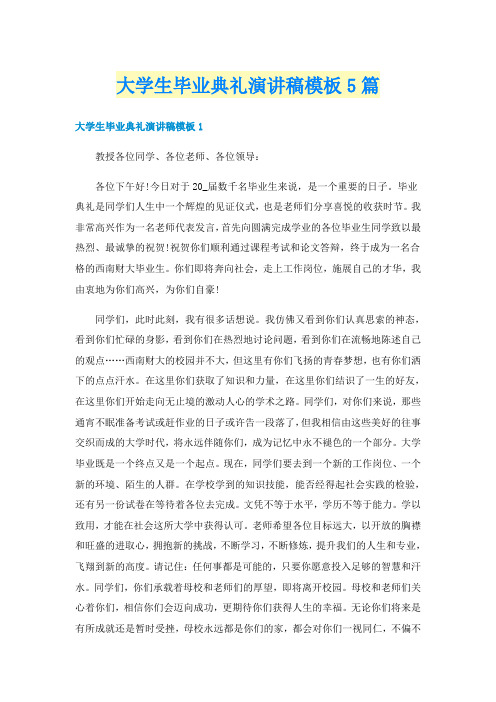 大学生毕业典礼演讲稿模板5篇

大学生毕业典礼演讲稿模板1

教授各位同学、各位老师、各位领导：

各位下午好！今日对于20_届数千名毕业生来说，是一个重要的日子。毕业典礼是同学们人生中一个辉煌的见证仪式，也是老师们分享喜悦的收获时节。我非常高兴作为一名老师代表发言，首先向圆满完成学业的各位毕业生同学致以最热烈、最诚挚的祝贺！祝贺你们顺利通过课程考试和论文答辩，终于成为一名合格的西南财大毕业生。你们即将奔向社会，走上工作岗位，施展自己的才华，我由衷地为你们高兴，为你们自豪！

同学们，此时此刻，我有很多话想说。我仿佛又看到你们认真思索的神态，看到你们忙碌的身影，看到你们在热烈地讨论问题，看到你们在流畅地陈述自己的观点……西南财大的校园并不大，但这里有你们飞扬的青春梦想，也有你们洒下的点点汗水。在这里你们获取了知识和力量，在这里你们结识了一生的好友，在这里你们开始走向无止境的激动人心的学术之路。同学们，对你们来说，那些通宵不眠准备考试或赶作业的日子或许告一段落了，但我相信由这些美好的往事交织而成的大学时代，将永远伴随你们，成为记忆中永不褪色的一个部分。大学毕业既是一个终点又是一个起点。现在，同学们要去到一个新的工作岗位、一个新的环境、陌生的人群。在学校学到的知识技能，能否经得起社会实践的检验，还有另一份试卷在等待着各位去完成。文凭不等于水平，学历不等于能力。学以致用，才能在社会这所大学中获得认可。老师希望各位目标远大，以开放的胸襟和旺盛的进取心，拥抱新的挑战，不断学习，不断修炼，提升我们的人生和专业，飞翔到新的高度。请记住：任何事都是可能的，只要你愿意投入足够的智慧和汗水。同学们，你们承载着母校和老师们的厚望，即将离开校园。母校和老师们关心着你们，相信你们会迈向成功，更期待你们获得人生的幸福。无论你们将来是有所成就还是暂时受挫，母校永远都是你们的家，都会对你们一视同仁，不偏不